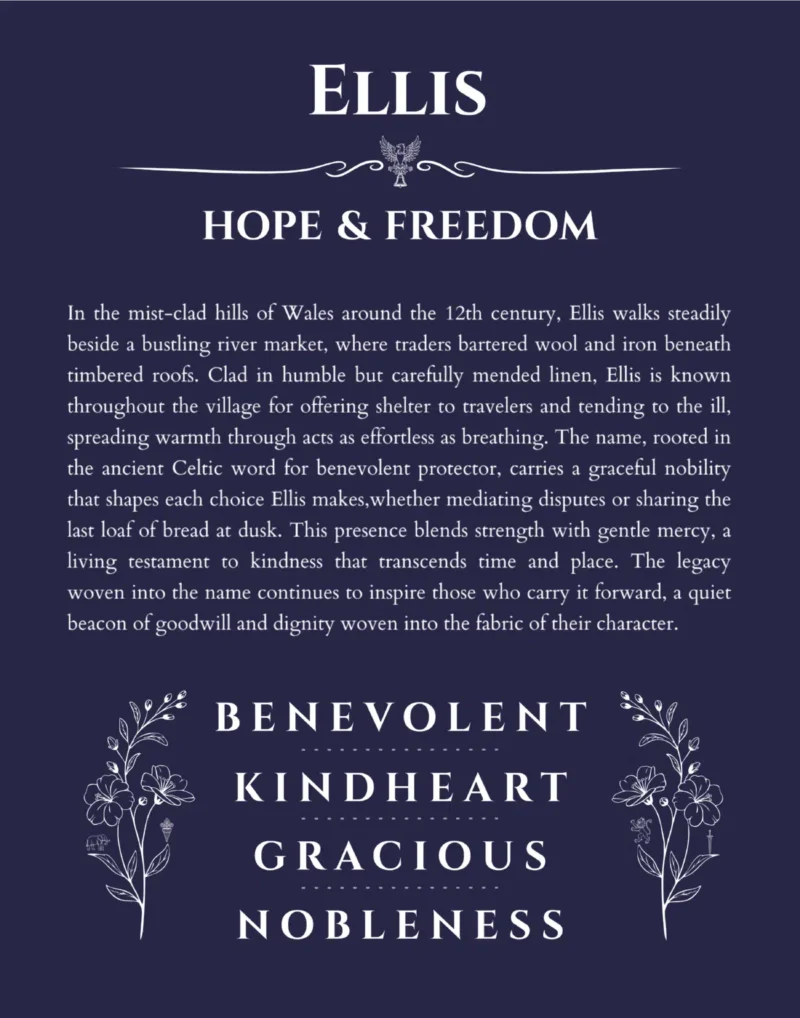 ELLIS

HOPE & FREEDOM

In the mist-clad hills of Wales around the 12th century, Ellis walks steadily beside a bustling river market, where traders bartered wool and iron beneath timbered roofs. Clad in humble but carefully mended linen, Ellis is known throughout the village for offering shelter to travelers and tending to the ill, spreading warmth through acts as effortless as breathing. The name, rooted in the ancient Celtic word for benevolent protector, carries a graceful nobility that shapes each choice Ellis makes,whether mediating disputes or sharing the last loaf of bread at dusk. This presence blends strength with gentle mercy, a living testament to kindness that transcends time and place. The legacy woven into the name continues to inspire those who carry it forward, a quiet beacon of goodwill and dignity woven into the fabric of their character.

BENEVOLENT

KINDHEART

GRACIOUS

NOBLENESS